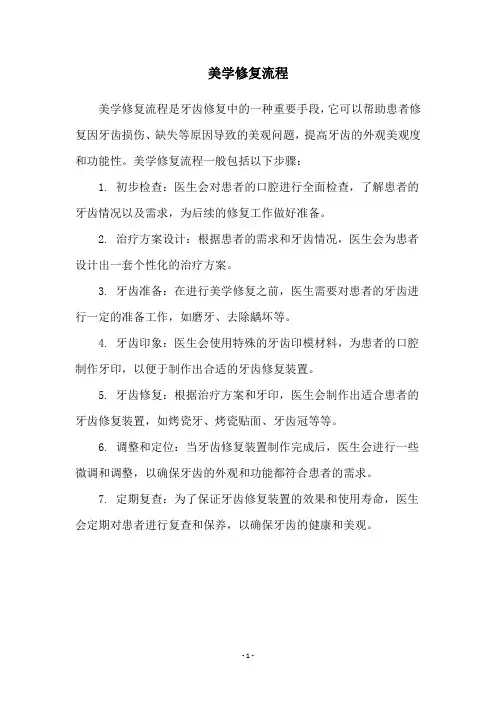 美学修复流程

美学修复流程是牙齿修复中的一种重要手段，它可以帮助患者修复因牙齿损伤、缺失等原因导致的美观问题，提高牙齿的外观美观度和功能性。美学修复流程一般包括以下步骤：

1. 初步检查：医生会对患者的口腔进行全面检查，了解患者的牙齿情况以及需求，为后续的修复工作做好准备。

2. 治疗方案设计：根据患者的需求和牙齿情况，医生会为患者设计出一套个性化的治疗方案。

3. 牙齿准备：在进行美学修复之前，医生需要对患者的牙齿进行一定的准备工作，如磨牙、去除龋坏等。

4. 牙齿印象：医生会使用特殊的牙齿印模材料，为患者的口腔制作牙印，以便于制作出合适的牙齿修复装置。

5. 牙齿修复：根据治疗方案和牙印，医生会制作出适合患者的牙齿修复装置，如烤瓷牙、烤瓷贴面、牙齿冠等等。

6. 调整和定位：当牙齿修复装置制作完成后，医生会进行一些微调和调整，以确保牙齿的外观和功能都符合患者的需求。

7. 定期复查：为了保证牙齿修复装置的效果和使用寿命，医生会定期对患者进行复查和保养，以确保牙齿的健康和美观。

- 1 -